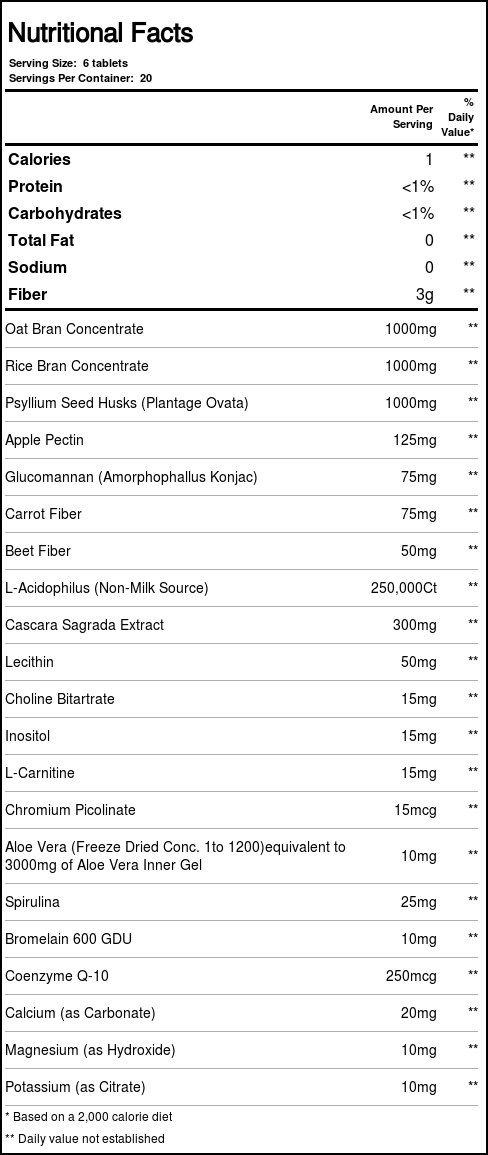 Nutritional Facts

Serving Size: 6 tablets
Servings Per Container: 20

| | Amount Per Serving | % Daily Value* |
|---|---|---|
| Calories | 1 | ** |
| Protein | <1% | ** |
| Carbohydrates | <1% | ** |
| Total Fat | 0 | ** |
| Sodium | 0 | ** |
| Fiber | 3g | ** |
| Oat Bran Concentrate | 1000mg | ** |
| Rice Bran Concentrate | 1000mg | ** |
| Psyllium Seed Husks (Plantage Ovata) | 1000mg | ** |
| Apple Pectin | 125mg | ** |
| Glucomannan (Amorphophallus Konjac) | 75mg | ** |
| Carrot Fiber | 75mg | ** |
| Beet Fiber | 50mg | ** |
| L-Acidophilus (Non-Milk Source) | 250,000Ct | ** |
| Cascara Sagrada Extract | 300mg | ** |
| Lecithin | 50mg | ** |
| Choline Bitartrate | 15mg | ** |
| Inositol | 15mg | ** |
| L-Carnitine | 15mg | ** |
| Chromium Picolinate | 15mcg | ** |
| Aloe Vera (Freeze Dried Conc. 1to 1200)equivalent to 3000mg of Aloe Vera Inner Gel | 10mg | ** |
| Spirulina | 25mg | ** |
| Bromelain 600 GDU | 10mg | ** |
| Coenzyme Q-10 | 250mcg | ** |
| Calcium (as Carbonate) | 20mg | ** |
| Magnesium (as Hydroxide) | 10mg | ** |
| Potassium (as Citrate) | 10mg | ** |

* Based on a 2,000 calorie diet
** Daily value not established